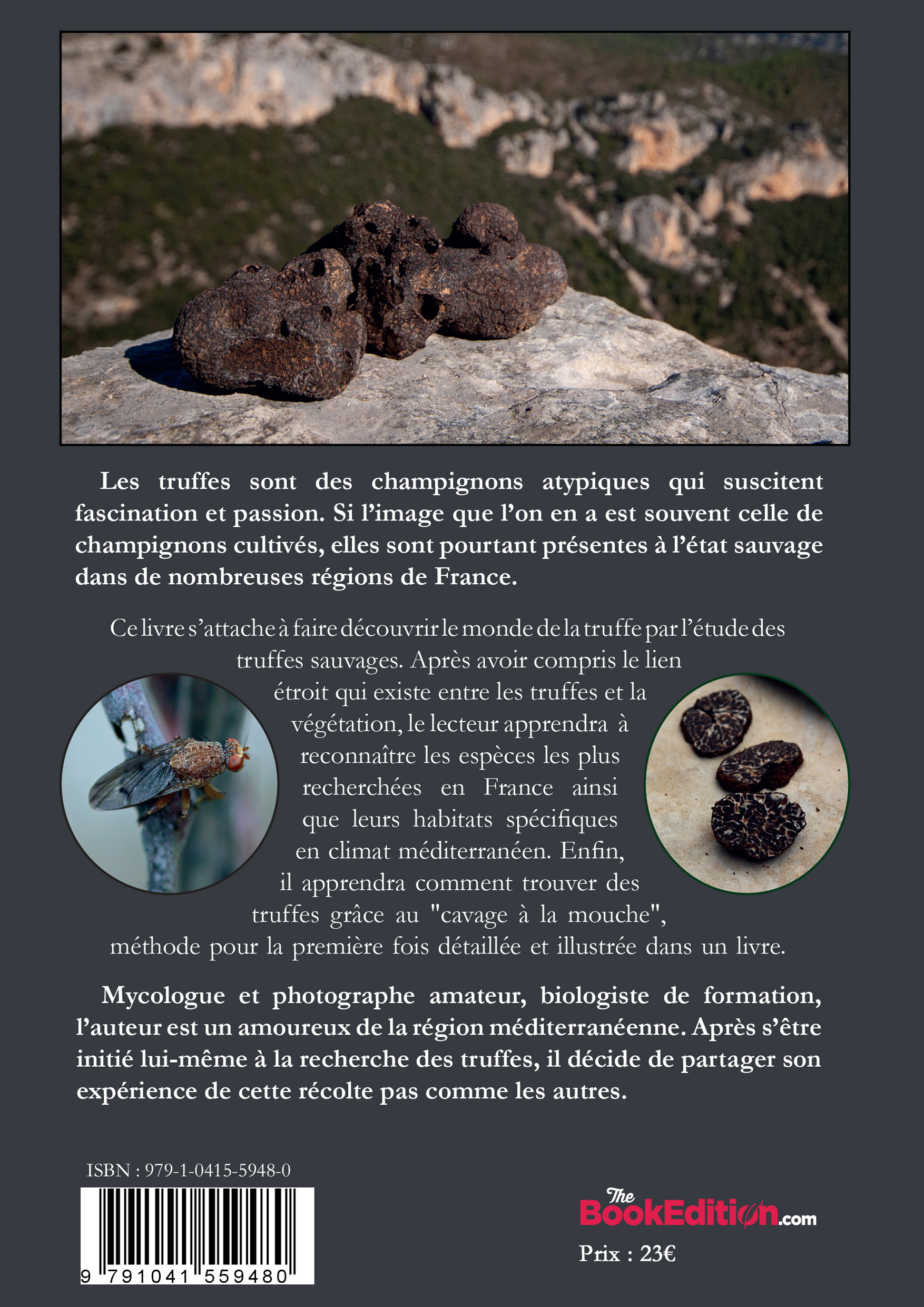 Les truffes sont des champignons atypiques qui suscitent fascination et passion. Si l'image que l'on en a est souvent celle de champignons cultivés, elles sont pourtant présentes à l'état sauvage dans de nombreuses régions de France.

Ce livre s'attache à faire découvrir le monde de la truffe par l'étude des truffes sauvages. Après avoir compris le lien étroit qui existe entre les truffes et la végétation, le lecteur apprendra à reconnaître les espèces les plus recherchées en France ainsi que leurs habitats spécifiques en climat méditerranéen. Enfin, il apprendra comment trouver des truffes grâce au "cavage à la mouche", méthode pour la première fois détaillée et illustrée dans un livre.

Mycologue et photographe amateur, biologiste de formation, l'auteur est un amoureux de la région méditerranéenne. Après s'être initié lui-même à la recherche des truffes, il décide de partager son expérience de cette récolte pas comme les autres.

ISBN : 979-1-0415-5948-0

9 791041 559480

The BookEdition.com

Prix : 23€